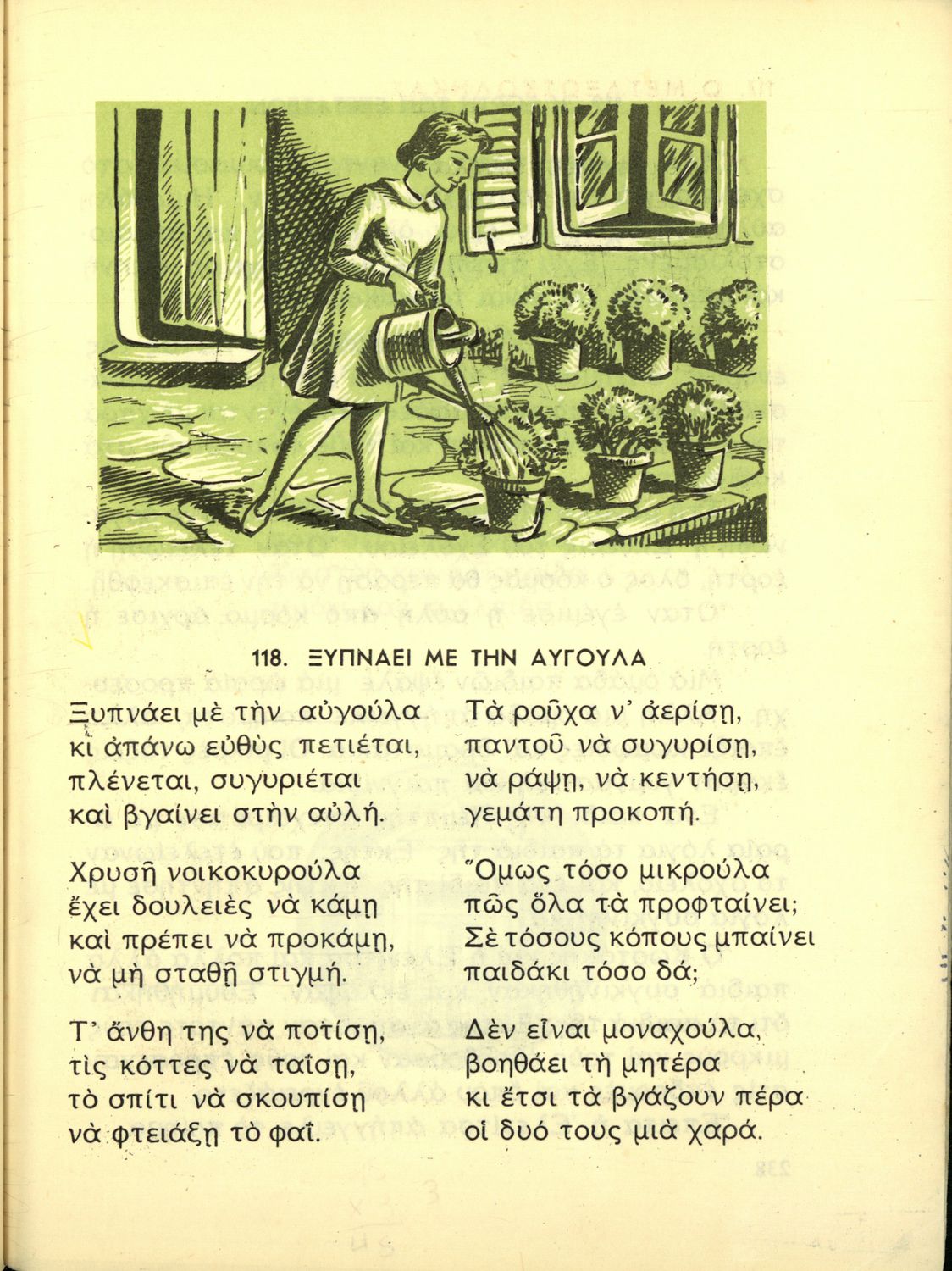 118. ΞΥΠΝΑΕΙ ΜΕ ΤΗΝ ΑΥΓΟΥΛΑ

Ξυπνάει μὲ τὴν αὐγούλα
κι ἀπάνω εὐθὺς πετιέται,
πλένεται, συγυριέται
καὶ βγαίνει στὴν αὐλή.

Χρυσῆ νοικοκυρούλα
ἔχει δουλειὲς νὰ κάμῃ
καὶ πρέπει νὰ προκάμῃ,
νὰ μὴ σταθῇ στιγμή.

Τ' ἄνθη της νὰ ποτίσῃ,
τὶς κόττες νὰ ταΐσῃ,
τὸ σπίτι νὰ σκουπίσῃ
νὰ φτειάξῃ τὸ φαΐ.

Τὰ ροῦχα ν' ἀερίσῃ,
παντοῦ νὰ συγυρίσῃ,
νὰ ράψῃ, νὰ κεντήσῃ,
γεμάτη προκοπή.

Ὅμως τόσο μικρούλα
πῶς ὅλα τὰ προφταίνει;
Σὲ τόσους κόπους μπαίνει
παιδάκι τόσο δά;

Δὲν εἶναι μοναχούλα,
βοηθάει τὴ μητέρα
κι ἔτσι τὰ βγάζουν πέρα
οἱ δυό τους μιὰ χαρά.